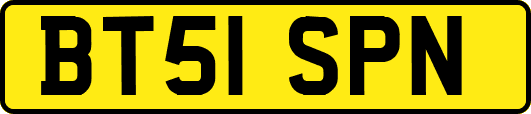 BT51 SPN